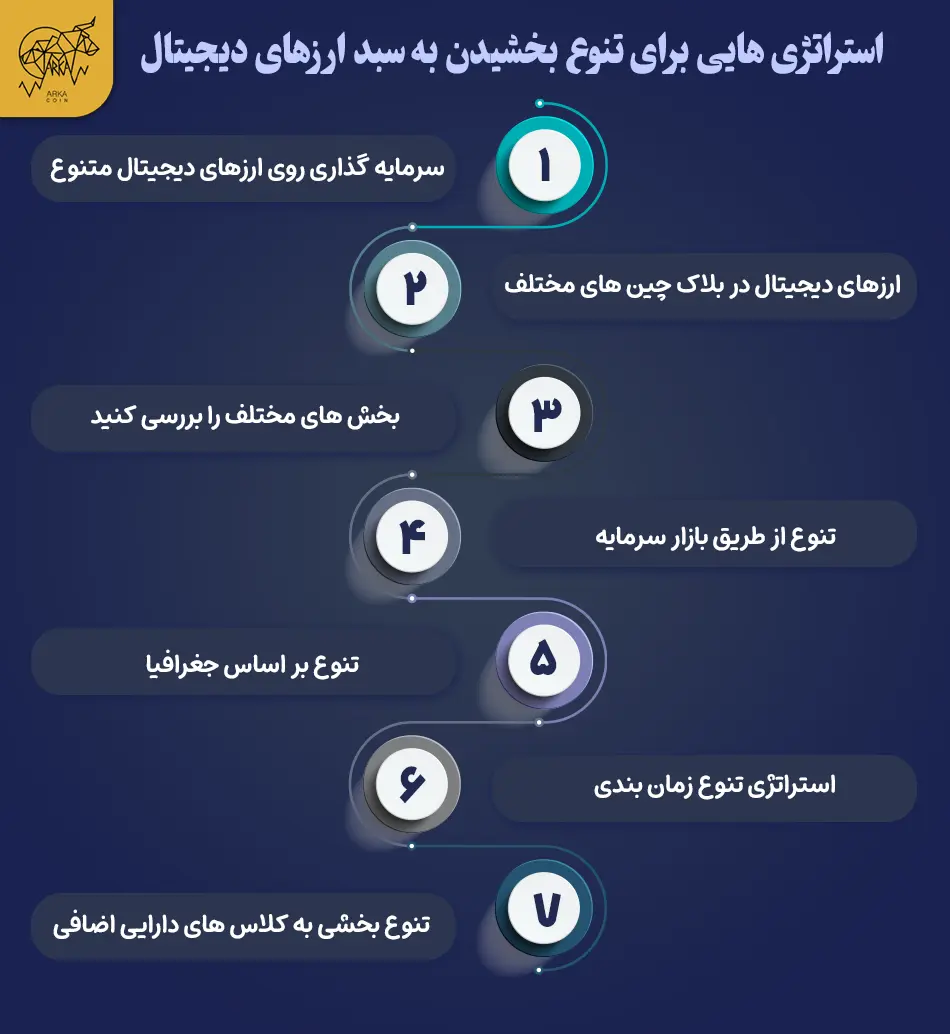 ARKA
ARKA COIN

استراتژی هایی برای تنوع بخشیدن به سبد ارزهای دیجیتال

۱
سرمایه گذاری روی ارزهای دیجیتال متنوع

۲
ارزهای دیجیتال در بلاک چین های مختلف

۳
بخش های مختلف را بررسی کنید

۴
تنوع از طریق بازار سرمایه

۵
تنوع بر اساس جغرافیا

۶
استراتژی تنوع زمان بندی

۷
تنوع بخشی به کلاس های دارایی اضافی